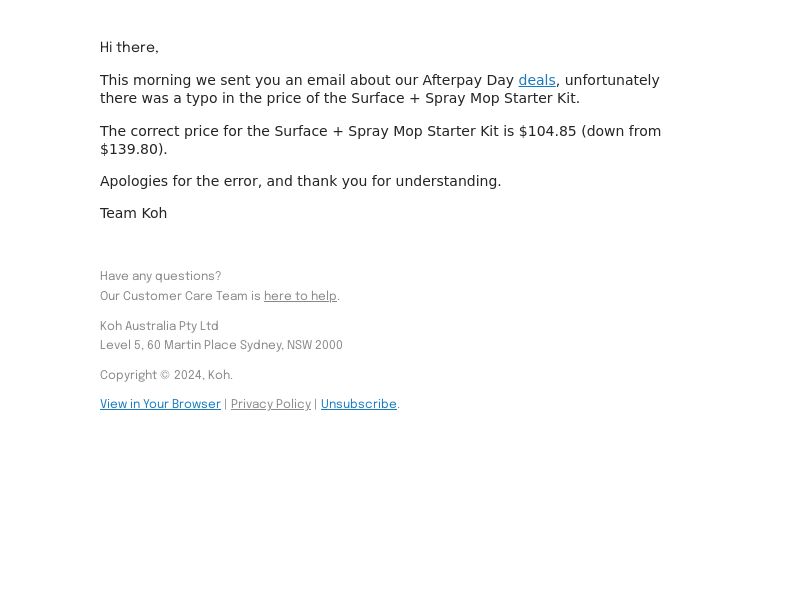 Hi there,

This morning we sent you an email about our Afterpay Day deals, unfortunately there was a typo in the price of the Surface + Spray Mop Starter Kit.

The correct price for the Surface + Spray Mop Starter Kit is $104.85 (down from $139.80).

Apologies for the error, and thank you for understanding.

Team Koh

Have any questions?
Our Customer Care Team is here to help.

Koh Australia Pty Ltd
Level 5, 60 Martin Place Sydney, NSW 2000

Copyright © 2024, Koh.

View in Your Browser | Privacy Policy | Unsubscribe.